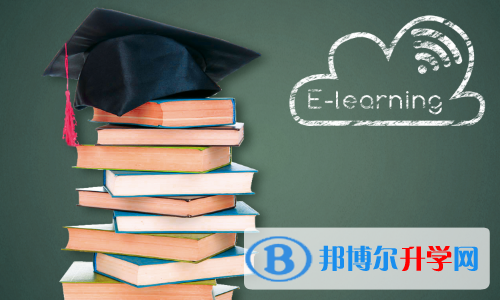 E-learning

B 邦博尔升学网